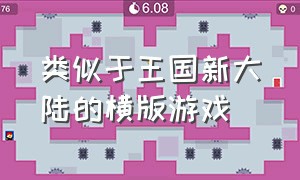 76

6.08

0

类似于王国新大陆的横版游戏